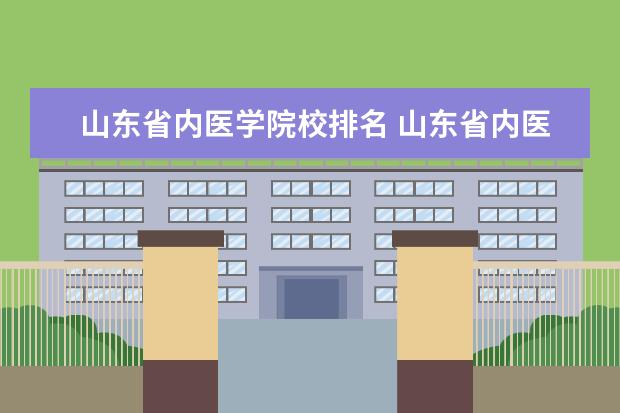 山东省内医学院校排名 山东省内医